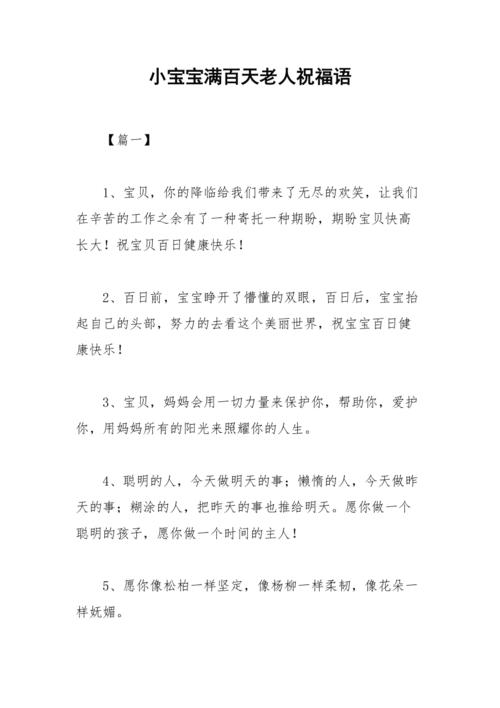 小宝宝满百天老人祝福语

【篇一】

1、宝贝，你的降临给我们带来了无尽的欢笑，让我们在辛苦的工作之余有了一种寄托一种期盼，期盼宝贝快高长大！祝宝贝百日健康快乐！

2、百日前，宝宝睁开了懵懂的双眼，百日后，宝宝抬起自己的头部，努力的去看这个美丽世界，祝宝宝百日健康快乐！

3、宝贝，妈妈会用一切力量来保护你，帮助你，爱护你，用妈妈所有的阳光来照耀你的人生。

4、聪明的人，今天做明天的事；懒惰的人，今天做昨天的事；糊涂的人，把昨天的事也推给明天。愿你做一个聪明的孩子，愿你做一个时间的主人！

5、愿你像松柏一样坚定，像杨柳一样柔韧，像花朵一样妩媚。